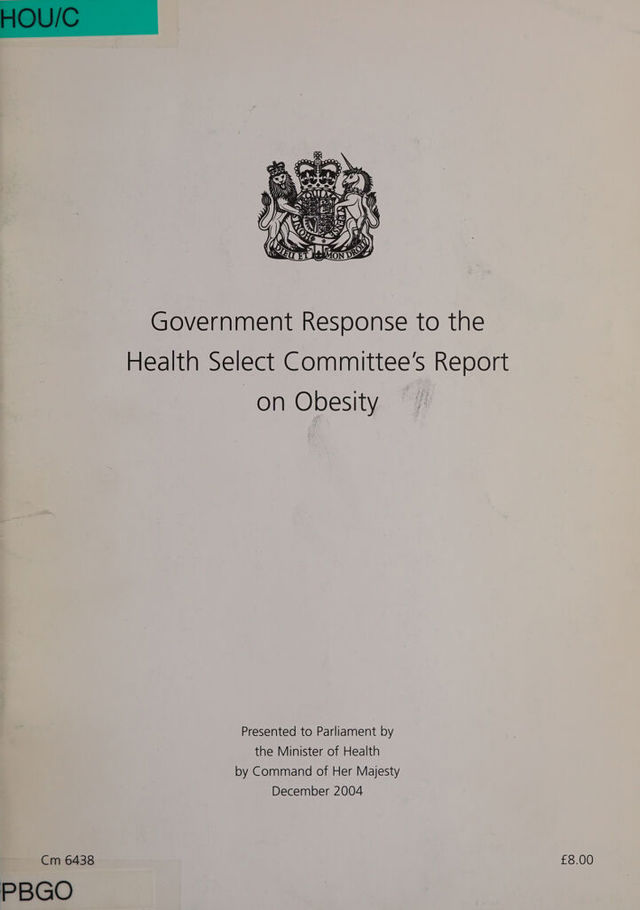 HOU/C

DIEU ET MON DROIT

Government Response to the Health Select Committee's Report on Obesity

Presented to Parliament by the Minister of Health by Command of Her Majesty December 2004

Cm 6438

£8.00

PBGO